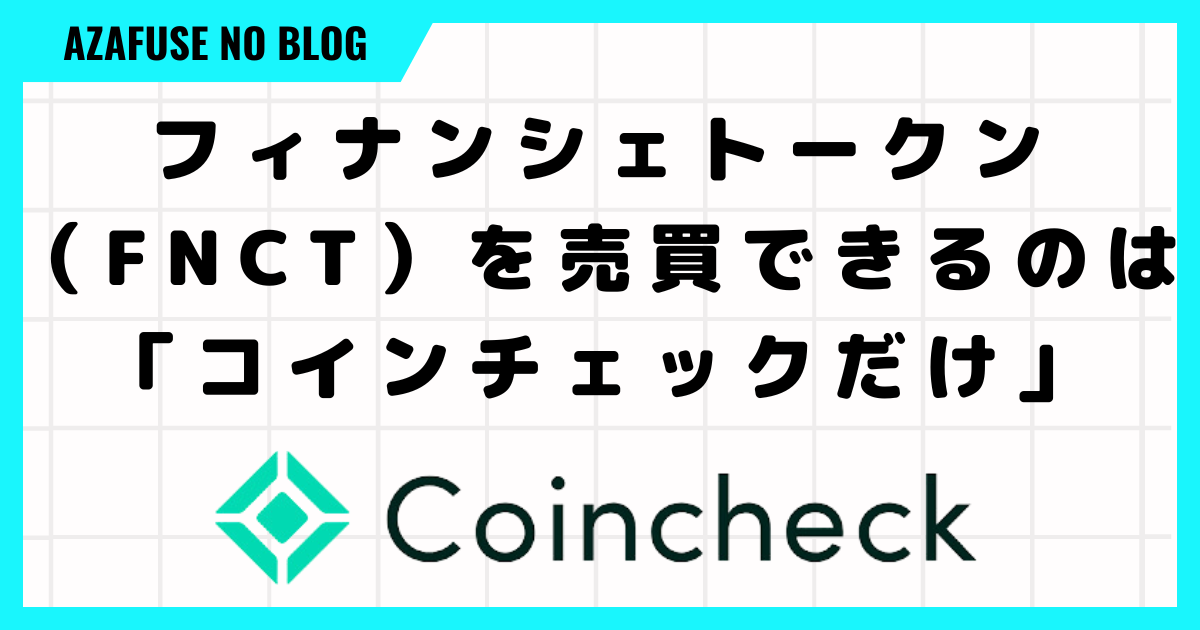 AZAFUSE NO BLOG

フィナンシェトークン（FNCT）を売買できるのは「コインチェックだけ」

Coincheck